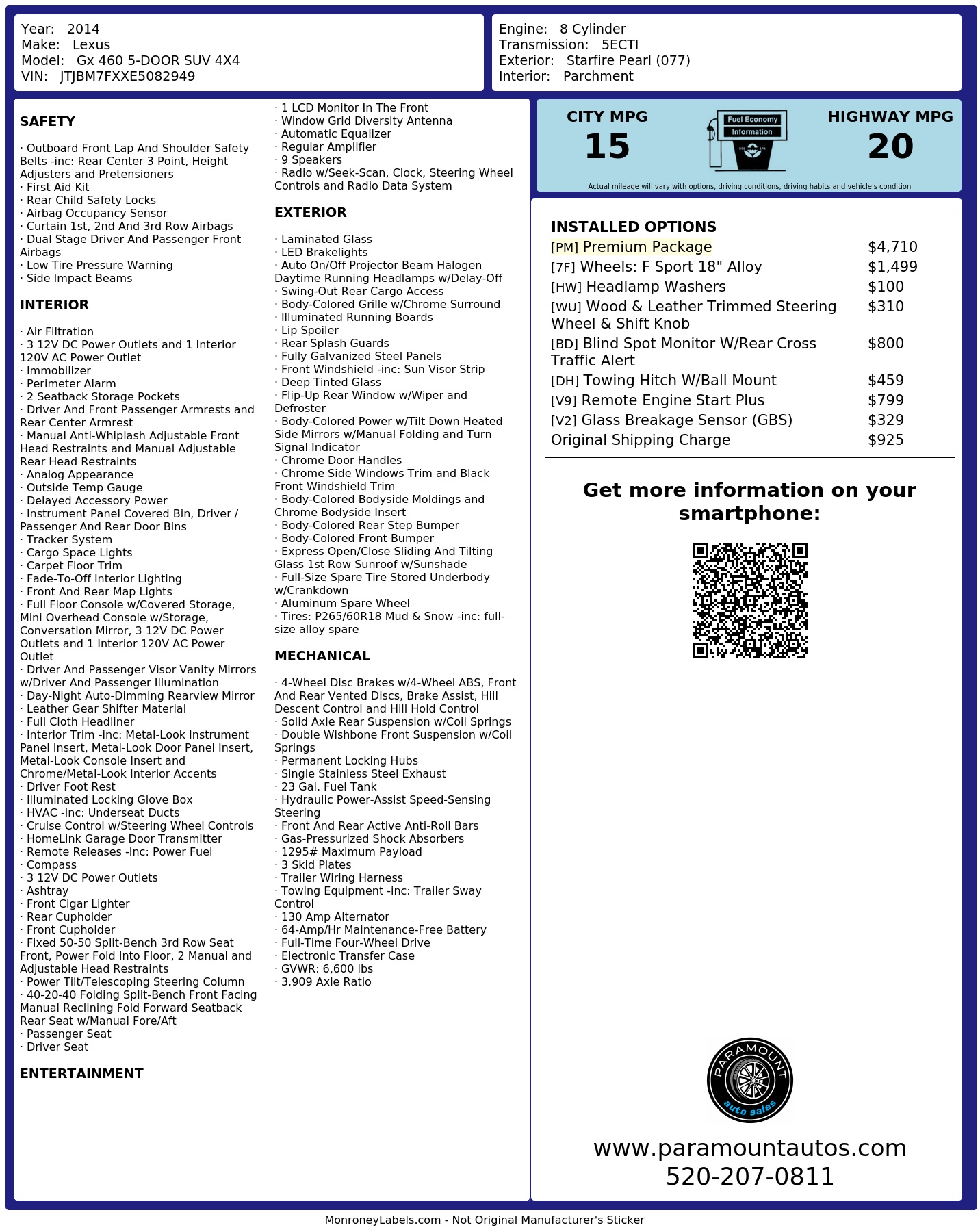 Year: 2014
Make: Lexus
Model: Gx 460 5-DOOR SUV 4X4
VIN: JTJBM7FXXE5082949

Engine: 8 Cylinder
Transmission: 5ECTI
Exterior: Starfire Pearl (077)
Interior: Parchment

SAFETY

· Outboard Front Lap And Shoulder Safety Belts -inc: Rear Center 3 Point, Height Adjusters and Pretensioners
· First Aid Kit
· Rear Child Safety Locks
· Airbag Occupancy Sensor
· Curtain 1st, 2nd And 3rd Row Airbags
· Dual Stage Driver And Passenger Front Airbags
· Low Tire Pressure Warning
· Side Impact Beams

INTERIOR

· Air Filtration
· 3 12V DC Power Outlets and 1 Interior 120V AC Power Outlet
· Immobilizer
· Perimeter Alarm
· 2 Seatback Storage Pockets
· Driver And Front Passenger Armrests and Rear Center Armrest
· Manual Anti-Whiplash Adjustable Front Head Restraints and Manual Adjustable Rear Head Restraints
· Analog Appearance
· Outside Temp Gauge
· Delayed Accessory Power
· Instrument Panel Covered Bin, Driver / Passenger And Rear Door Bins
· Tracker System
· Cargo Space Lights
· Carpet Floor Trim
· Fade-To-Off Interior Lighting
· Front And Rear Map Lights
· Full Floor Console w/Covered Storage, Mini Overhead Console w/Storage, Conversation Mirror, 3 12V DC Power Outlets and 1 Interior 120V AC Power Outlet
· Driver And Passenger Visor Vanity Mirrors w/Driver And Passenger Illumination
· Day-Night Auto-Dimming Rearview Mirror
· Leather Gear Shifter Material
· Full Cloth Headliner
· Interior Trim -inc: Metal-Look Instrument Panel Insert, Metal-Look Door Panel Insert, Metal-Look Console Insert and Chrome/Metal-Look Interior Accents
· Driver Foot Rest
· Illuminated Locking Glove Box
· HVAC -inc: Underseat Ducts
· Cruise Control w/Steering Wheel Controls
· HomeLink Garage Door Transmitter
· Remote Releases -Inc: Power Fuel
· Compass
· 3 12V DC Power Outlets
· Ashtray
· Front Cigar Lighter
· Rear Cupholder
· Front Cupholder
· Fixed 50-50 Split-Bench 3rd Row Seat Front, Power Fold Into Floor, 2 Manual and Adjustable Head Restraints
· Power Tilt/Telescoping Steering Column
· 40-20-40 Folding Split-Bench Front Facing Manual Reclining Fold Forward Seatback Rear Seat w/Manual Fore/Aft
· Passenger Seat
· Driver Seat

ENTERTAINMENT

· 1 LCD Monitor In The Front
· Window Grid Diversity Antenna
· Automatic Equalizer
· Regular Amplifier
· 9 Speakers
· Radio w/Seek-Scan, Clock, Steering Wheel Controls and Radio Data System

EXTERIOR

· Laminated Glass
· LED Brakelights
· Auto On/Off Projector Beam Halogen Daytime Running Headlamps w/Delay-Off
· Swing-Out Rear Cargo Access
· Body-Colored Grille w/Chrome Surround
· Illuminated Running Boards
· Lip Spoiler
· Rear Splash Guards
· Fully Galvanized Steel Panels
· Front Windshield -inc: Sun Visor Strip
· Deep Tinted Glass
· Flip-Up Rear Window w/Wiper and Defroster
· Body-Colored Power w/Tilt Down Heated Side Mirrors w/Manual Folding and Turn Signal Indicator
· Chrome Door Handles
· Chrome Side Windows Trim and Black Front Windshield Trim
· Body-Colored Bodyside Moldings and Chrome Bodyside Insert
· Body-Colored Rear Step Bumper
· Body-Colored Front Bumper
· Express Open/Close Sliding And Tilting Glass 1st Row Sunroof w/Sunshade
· Full-Size Spare Tire Stored Underbody w/Crankdown
· Aluminum Spare Wheel
· Tires: P265/60R18 Mud & Snow -inc: full-size alloy spare

MECHANICAL

· 4-Wheel Disc Brakes w/4-Wheel ABS, Front And Rear Vented Discs, Brake Assist, Hill Descent Control and Hill Hold Control
· Solid Axle Rear Suspension w/Coil Springs
· Double Wishbone Front Suspension w/Coil Springs
· Permanent Locking Hubs
· Single Stainless Steel Exhaust
· 23 Gal. Fuel Tank
· Hydraulic Power-Assist Speed-Sensing Steering
· Front And Rear Active Anti-Roll Bars
· Gas-Pressurized Shock Absorbers
· 1295# Maximum Payload
· 3 Skid Plates
· Trailer Wiring Harness
· Towing Equipment -inc: Trailer Sway Control
· 130 Amp Alternator
· 64-Amp/Hr Maintenance-Free Battery
· Full-Time Four-Wheel Drive
· Electronic Transfer Case
· GVWR: 6,600 lbs
· 3.909 Axle Ratio

CITY MPG
15
Fuel Economy Information
HIGHWAY MPG
20
Actual mileage will vary with options, driving conditions, driving habits and vehicle's condition

INSTALLED OPTIONS
| | |
|---|---|
| [PM] Premium Package | $4,710 |
| [7F] Wheels: F Sport 18" Alloy | $1,499 |
| [HW] Headlamp Washers | $100 |
| [WU] Wood & Leather Trimmed Steering Wheel & Shift Knob | $310 |
| [BD] Blind Spot Monitor W/Rear Cross Traffic Alert | $800 |
| [DH] Towing Hitch W/Ball Mount | $459 |
| [V9] Remote Engine Start Plus | $799 |
| [V2] Glass Breakage Sensor (GBS) | $329 |
| Original Shipping Charge | $925 |

Get more information on your smartphone:

PARAMOUNT auto sales
www.paramountautos.com
520-207-0811

MonroneyLabels.com - Not Original Manufacturer's Sticker